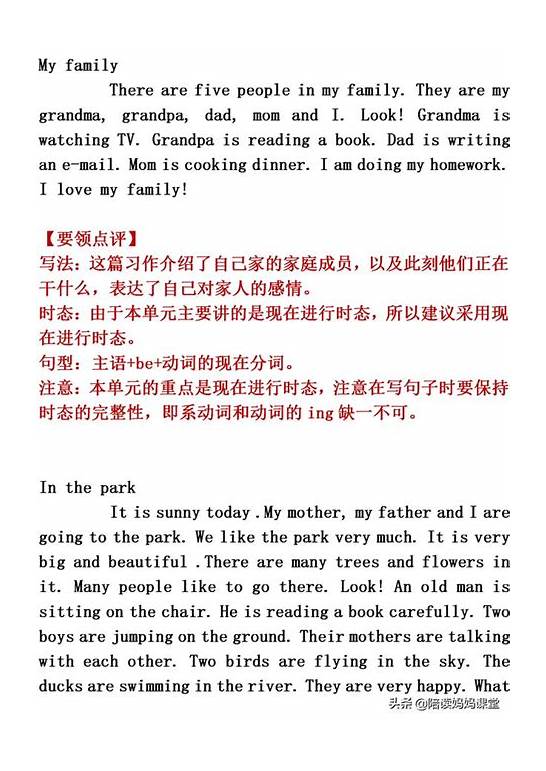 My family

There are five people in my family. They are my grandma, grandpa, dad, mom and I. Look! Grandma is watching TV. Grandpa is reading a book. Dad is writing an e-mail. Mom is cooking dinner. I am doing my homework. I love my family!

【要领点评】
写法：这篇习作介绍了自己家的家庭成员，以及此刻他们正在干什么，表达了自己对家人的感情。
时态：由于本单元主要讲的是现在进行时态，所以建议采用现在进行时态。
句型：主语+be+动词的现在分词。
注意：本单元的重点是现在进行时态，注意在写句子时要保持时态的完整性，即系动词和动词的 ing 缺一不可。

In the park

It is sunny today .My mother, my father and I are going to the park. We like the park very much. It is very big and beautiful .There are many trees and flowers in it. Many people like to go there. Look! An old man is sitting on the chair. He is reading a book carefully. Two boys are jumping on the ground. Their mothers are talking with each other. Two birds are flying in the sky. The ducks are swimming in the river. They are very happy. What

头条 @陪读妈妈课堂